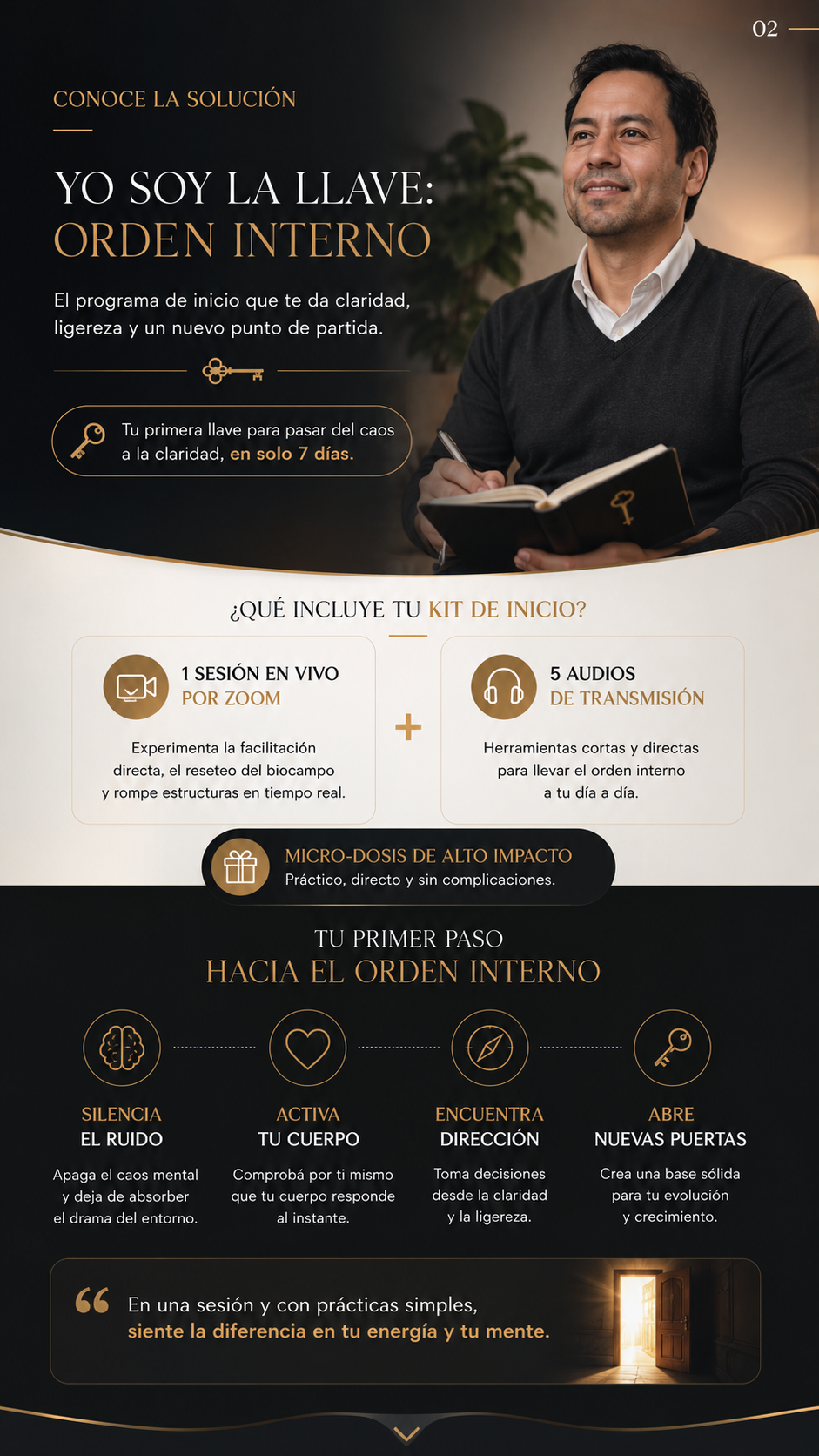 02

CONOCE LA SOLUCIÓN

YO SOY LA LLAVE:
ORDEN INTERNO

El programa de inicio que te da claridad, ligereza y un nuevo punto de partida.

Tu primera llave para pasar del caos a la claridad, en solo 7 días.

¿QUÉ INCLUYE TU KIT DE INICIO?

1 SESIÓN EN VIVO
POR ZOOM

Experimenta la facilitación directa, el reseteo del biocampo y rompe estructuras en tiempo real.

+

5 AUDIOS
DE TRANSMISIÓN

Herramientas cortas y directas para llevar el orden interno a tu día a día.

MICRO-DOSIS DE ALTO IMPACTO
Práctico, directo y sin complicaciones.

TU PRIMER PASO
HACIA EL ORDEN INTERNO

SILENCIA
EL RUIDO

Apaga el caos mental y deja de absorber el drama del entorno.

ACTIVA
TU CUERPO

Comprobá por ti mismo que tu cuerpo responde al instante.

ENCUENTRA
DIRECCIÓN

Toma decisiones desde la claridad y la ligereza.

ABRE
NUEVAS PUERTAS

Crea una base sólida para tu evolución y crecimiento.

“ En una sesión y con prácticas simples, siente la diferencia en tu energía y tu mente.